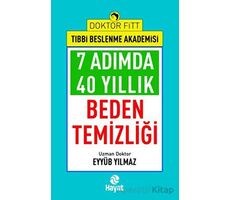 DOKTOR FITT
TIBBI BESLENME AKADEMISI

7 ADIMDA
40 YILLIK
BEDEN
TEMİZLİĞİ

Uzman Doktor
EYYÜB YILMAZ

Hayat

Kitap